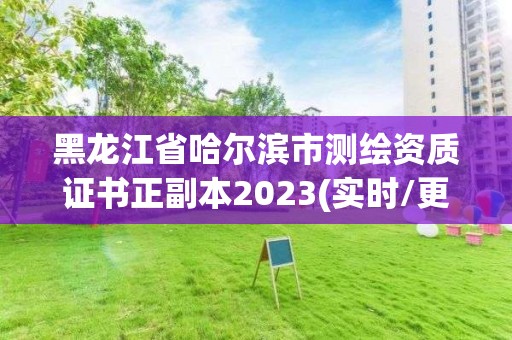 黑龙江省哈尔滨市测绘资质证书正副本2023(实时/更